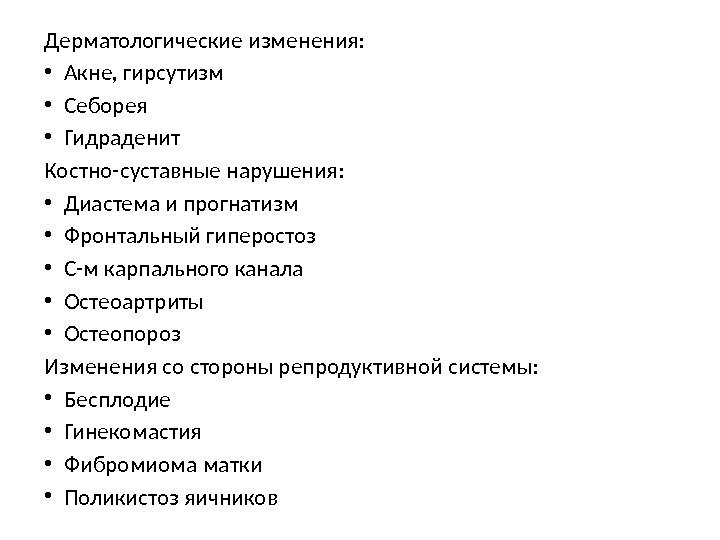 Дерматологические изменения:
• Акне, гирсутизм
• Себорея
• Гидраденит
Костно-суставные нарушения:
• Диастема и прогнатизм
• Фронтальный гиперостоз
• С-м карпального канала
• Остеоартриты
• Остеопороз
Изменения со стороны репродуктивной системы:
• Бесплодие
• Гинекомастия
• Фибромиома матки
• Поликистоз яичников